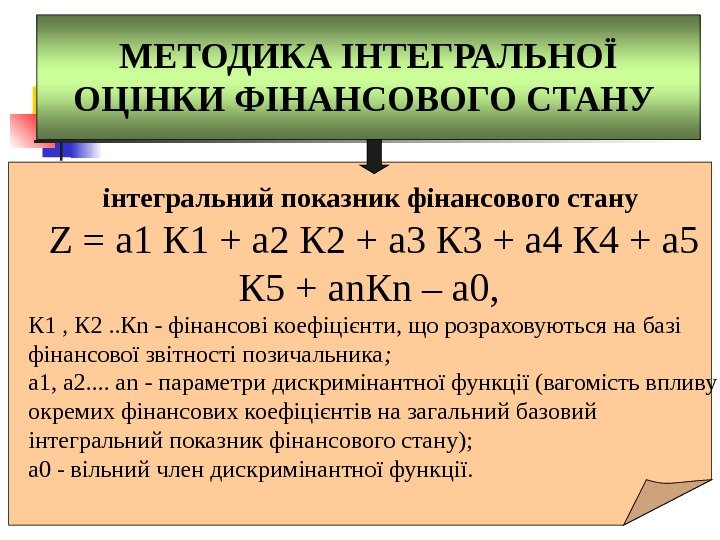 МЕТОДИКА ІНТЕГРАЛЬНОЇ ОЦІНКИ ФІНАНСОВОГО СТАНУ

інтегральний показник фінансового стану

Z = a1 K1 + a2 K2 + a3 K3 + a4 K4 + a5 K5 + anKn – a0,

K1 , K2 ..Kn - фінансові коефіцієнти, що розраховуються на базі фінансової звітності позичальника;

a1, a2.... an - параметри дискримінантної функції (вагомість впливу окремих фінансових коефіцієнтів на загальний базовий інтегральний показник фінансового стану);

a0 - вільний член дискримінантної функції.